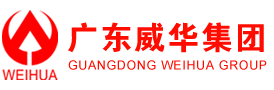 WEIHUA

广东威华集团
GUANGDONG WEIHUA GROUP